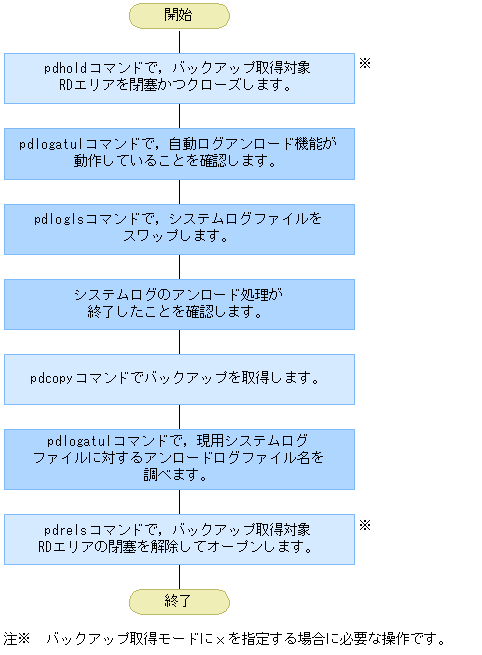 開始

pdholdコマンドで，バックアップ取得対象RDエリアを閉塞かつクローズします。

※

pdlogatulコマンドで，自動ログアンロード機能が動作していることを確認します。

pdloglsコマンドで，システムログファイルをスワップします。

システムログのアンロード処理が終了したことを確認します。

pdcopyコマンドでバックアップを取得します。

pdlogatulコマンドで，現用システムログファイルに対するアンロードログファイル名を調べます。

pdrelsコマンドで，バックアップ取得対象RDエリアの閉塞を解除してオープンします。

※

終了

注※　バックアップ取得モードにxを指定する場合に必要な操作です。